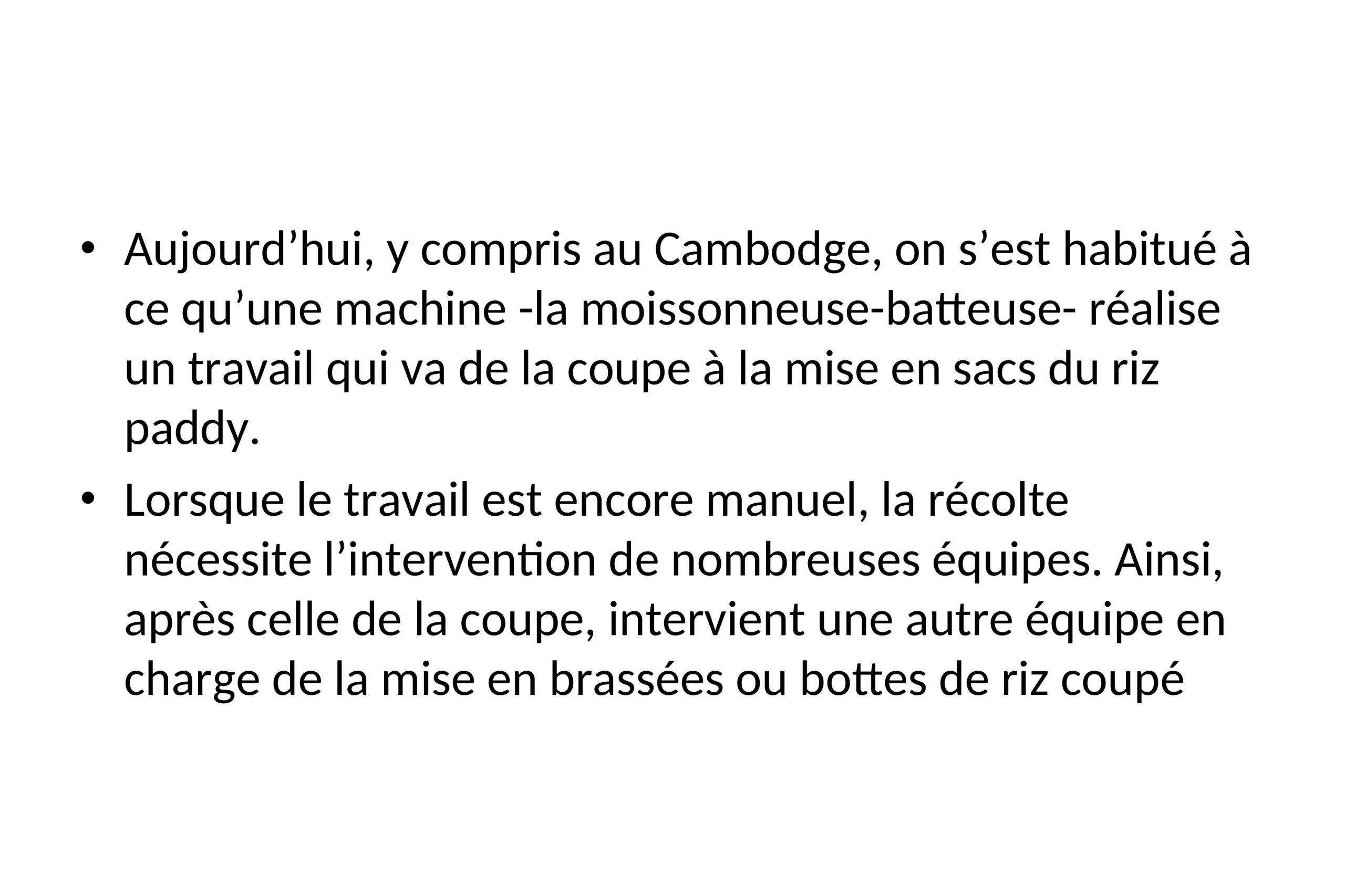 • Aujourd’hui, y compris au Cambodge, on s’est habitué à ce qu’une machine -la moissonneuse-batteuse- réalise un travail qui va de la coupe à la mise en sacs du riz paddy.

• Lorsque le travail est encore manuel, la récolte nécessite l’intervention de nombreuses équipes. Ainsi, après celle de la coupe, intervient une autre équipe en charge de la mise en brassées ou bottes de riz coupé